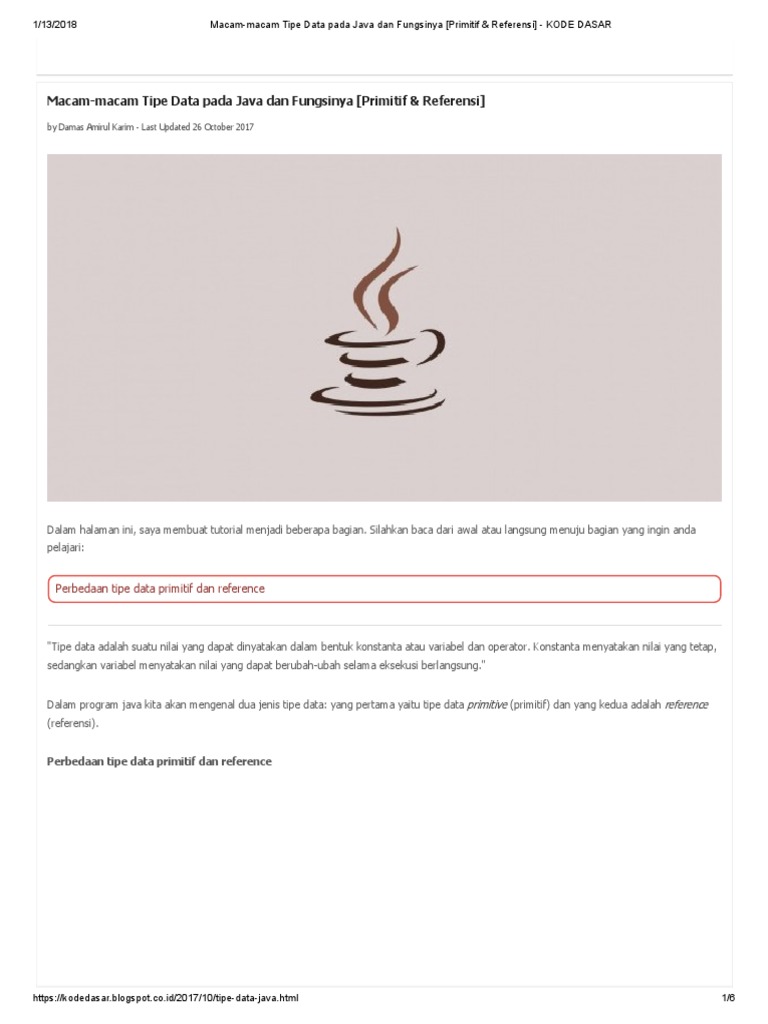 1/13/2018 Macam-macam Tipe Data pada Java dan Fungsinya [Primitif & Referensi] - KODE DASAR

Macam-macam Tipe Data pada Java dan Fungsinya [Primitif & Referensi]

by Damas Amirul Karim - Last Updated 26 October 2017

Dalam halaman ini, saya membuat tutorial menjadi beberapa bagian. Silahkan baca dari awal atau langsung menuju bagian yang ingin anda pelajari:

Perbedaan tipe data primitif dan reference

"Tipe data adalah suatu nilai yang dapat dinyatakan dalam bentuk konstanta atau variabel dan operator. Konstanta menyatakan nilai yang tetap, sedangkan variabel menyatakan nilai yang dapat berubah-ubah selama eksekusi berlangsung."

Dalam program java kita akan mengenal dua jenis tipe data: yang pertama yaitu tipe data primitive (primitif) dan yang kedua adalah reference (referensi).

Perbedaan tipe data primitif dan reference

https://kodedasar.blogspot.co.id/2017/10/tipe-data-java.html 1/6